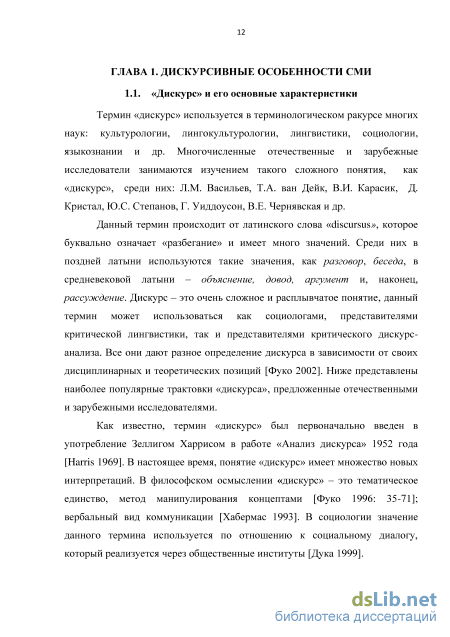 12

ГЛАВА 1. ДИСКУРСИВНЫЕ ОСОБЕННОСТИ СМИ

1.1. «Дискурс» и его основные характеристики

Термин «дискурс» используется в терминологическом ракурсе многих наук: культурологии, лингокультурологии, лингвистики, социологии, языкознании и др. Многочисленные отечественные и зарубежные исследователи занимаются изучением такого сложного понятия, как «дискурс», среди них: Л.М. Васильев, Т.А. ван Дейк, В.И. Карасик, Д. Кристал, Ю.С. Степанов, Г. Уиддоусон, В.Е. Чернявская и др.

Данный термин происходит от латинского слова «discursus», которое буквально означает «разбегание» и имеет много значений. Среди них в поздней латыни используются такие значения, как разговор, беседа, в средневековой латыни – объяснение, довод, аргумент и, наконец, рассуждение. Дискурс – это очень сложное и расплывчатое понятие, данный термин может использоваться как социологами, представителями критической лингвистики, так и представителями критического дискурс-анализа. Все они дают разное определение дискурса в зависимости от своих дисциплинарных и теоретических позиций [Фуко 2002]. Ниже представлены наиболее популярные трактовки «дискурса», предложенные отечественными и зарубежными исследователями.

Как известно, термин «дискурс» был первоначально введен в употребление Зеллигом Харрисом в работе «Анализ дискурса» 1952 года [Harris 1969]. В настоящее время, понятие «дискурс» имеет множество новых интерпретаций. В философском осмыслении «дискурс» – это тематическое единство, метод манипулирования концептами [Фуко 1996: 35-71]; вербальный вид коммуникации [Хабермас 1993]. В социологии значение данного термина используется по отношению к социальному диалогу, который реализуется через общественные институты [Дука 1999].

dsLib.net
библиотека диссертаций